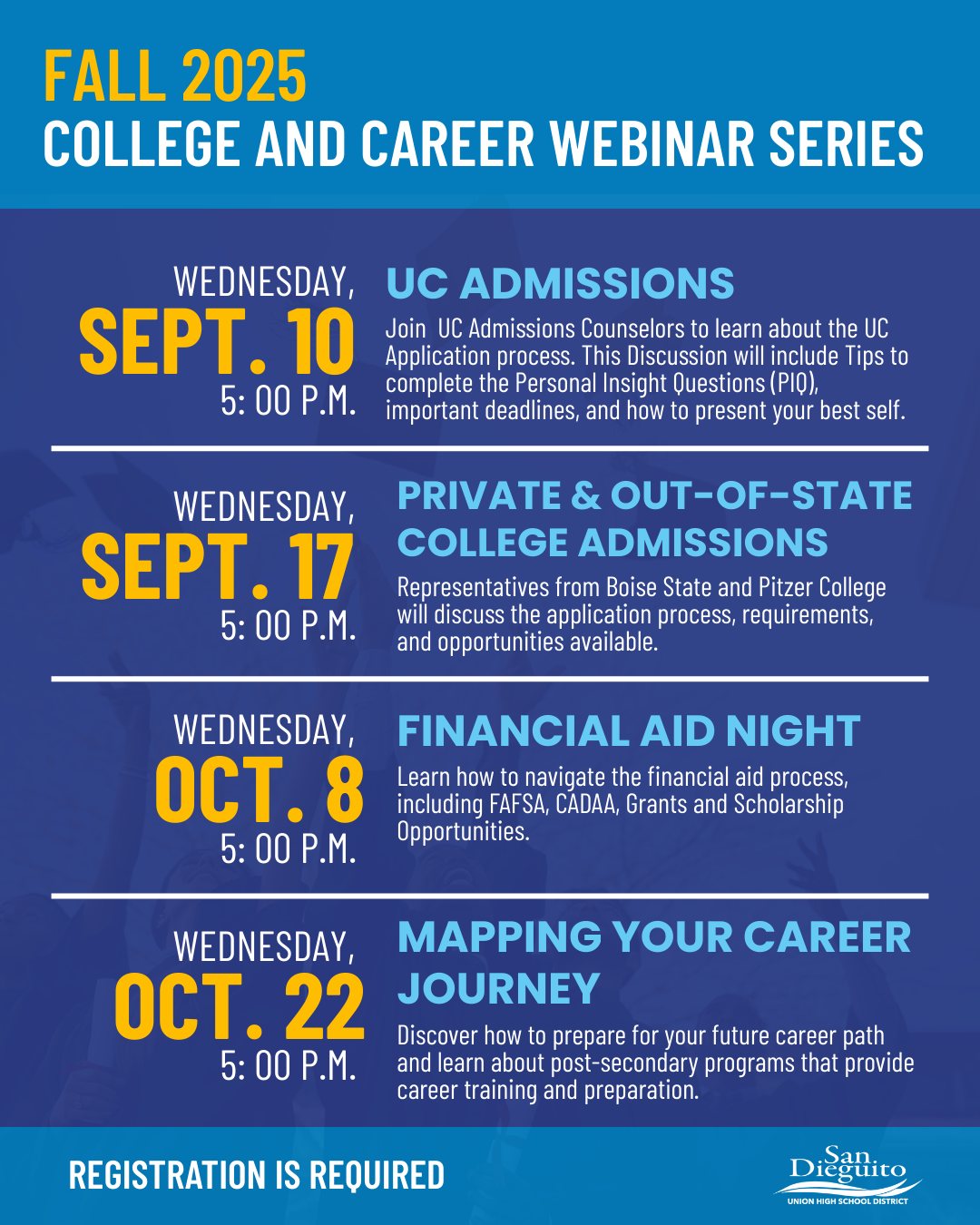 FALL 2025
COLLEGE AND CAREER WEBINAR SERIES

WEDNESDAY,
SEPT. 10
5: 00 P.M.

UC ADMISSIONS

Join UC Admissions Counselors to learn about the UC Application process. This Discussion will include Tips to complete the Personal Insight Questions (PIQ), important deadlines, and how to present your best self.

WEDNESDAY,
SEPT. 17
5: 00 P.M.

PRIVATE & OUT-OF-STATE COLLEGE ADMISSIONS

Representatives from Boise State and Pitzer College will discuss the application process, requirements, and opportunities available.

WEDNESDAY,
OCT. 8
5: 00 P.M.

FINANCIAL AID NIGHT

Learn how to navigate the financial aid process, including FAFSA, CADAA, Grants and Scholarship Opportunities.

WEDNESDAY,
OCT. 22
5: 00 P.M.

MAPPING YOUR CAREER JOURNEY

Discover how to prepare for your future career path and learn about post-secondary programs that provide career training and preparation.

REGISTRATION IS REQUIRED

San Dieguito
UNION HIGH SCHOOL DISTRICT